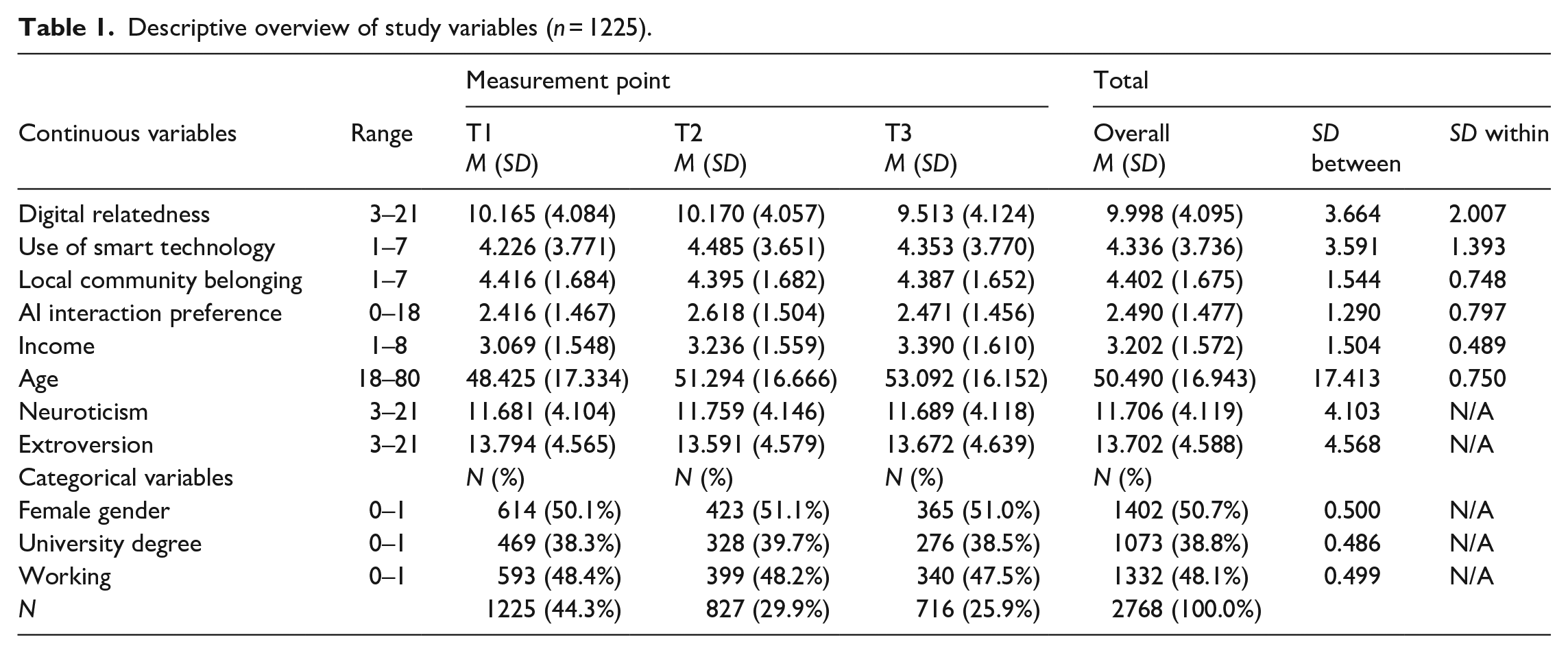 Table 1. Descriptive overview of study variables (n = 1225).

|  |  | Measurement point |  |  | Total |  |  |
|---|---|---|---|---|---|---|---|
| Continuous variables | Range | T1 M (SD) | T2 M (SD) | T3 M (SD) | Overall M (SD) | SD between | SD within |
| Digital relatedness | 3–21 | 10.165 (4.084) | 10.170 (4.057) | 9.513 (4.124) | 9.998 (4.095) | 3.664 | 2.007 |
| Use of smart technology | 1–7 | 4.226 (3.771) | 4.485 (3.651) | 4.353 (3.770) | 4.336 (3.736) | 3.591 | 1.393 |
| Local community belonging | 1–7 | 4.416 (1.684) | 4.395 (1.682) | 4.387 (1.652) | 4.402 (1.675) | 1.544 | 0.748 |
| AI interaction preference | 0–18 | 2.416 (1.467) | 2.618 (1.504) | 2.471 (1.456) | 2.490 (1.477) | 1.290 | 0.797 |
| Income | 1–8 | 3.069 (1.548) | 3.236 (1.559) | 3.390 (1.610) | 3.202 (1.572) | 1.504 | 0.489 |
| Age | 18–80 | 48.425 (17.334) | 51.294 (16.666) | 53.092 (16.152) | 50.490 (16.943) | 17.413 | 0.750 |
| Neuroticism | 3–21 | 11.681 (4.104) | 11.759 (4.146) | 11.689 (4.118) | 11.706 (4.119) | 4.103 | N/A |
| Extroversion | 3–21 | 13.794 (4.565) | 13.591 (4.579) | 13.672 (4.639) | 13.702 (4.588) | 4.568 | N/A |
| Categorical variables |  | N (%) | N (%) | N (%) | N (%) |  |  |
| Female gender | 0–1 | 614 (50.1%) | 423 (51.1%) | 365 (51.0%) | 1402 (50.7%) | 0.500 | N/A |
| University degree | 0–1 | 469 (38.3%) | 328 (39.7%) | 276 (38.5%) | 1073 (38.8%) | 0.486 | N/A |
| Working | 0–1 | 593 (48.4%) | 399 (48.2%) | 340 (47.5%) | 1332 (48.1%) | 0.499 | N/A |
| N |  | 1225 (44.3%) | 827 (29.9%) | 716 (25.9%) | 2768 (100.0%) |  |  |